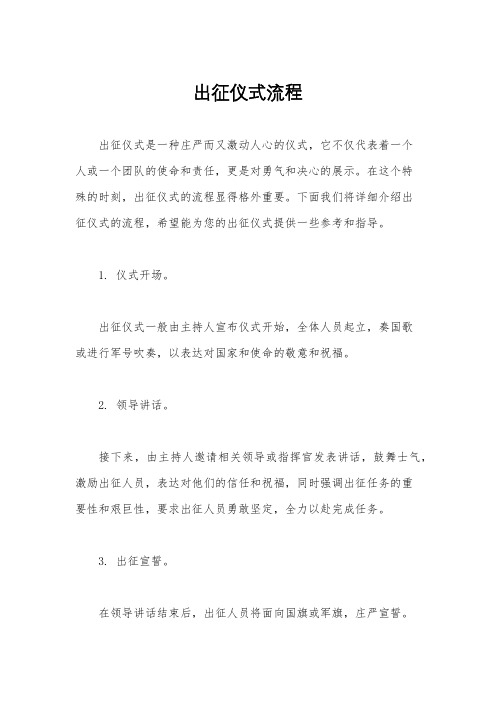 出征仪式流程

出征仪式是一种庄严而又激动人心的仪式，它不仅代表着一个人或一个团队的使命和责任，更是对勇气和决心的展示。在这个特殊的时刻，出征仪式的流程显得格外重要。下面我们将详细介绍出征仪式的流程，希望能为您的出征仪式提供一些参考和指导。

1. 仪式开场。

出征仪式一般由主持人宣布仪式开始，全体人员起立，奏国歌或进行军号吹奏，以表达对国家和使命的敬意和祝福。

2. 领导讲话。

接下来，由主持人邀请相关领导或指挥官发表讲话，鼓舞士气，激励出征人员，表达对他们的信任和祝福，同时强调出征任务的重要性和艰巨性，要求出征人员勇敢坚定，全力以赴完成任务。

3. 出征宣誓。

在领导讲话结束后，出征人员将面向国旗或军旗，庄严宣誓。